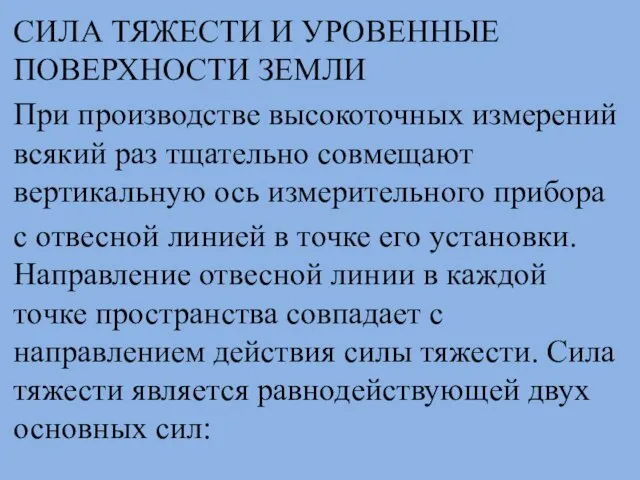 СИЛА ТЯЖЕСТИ И УРОВЕННЫЕ ПОВЕРХНОСТИ ЗЕМЛИ

При производстве высокоточных измерений всякий раз тщательно совмещают вертикальную ось измерительного прибора с отвесной линией в точке его установки. Направление отвесной линии в каждой точке пространства совпадает с направлением действия силы тяжести. Сила тяжести является равнодействующей двух основных сил: